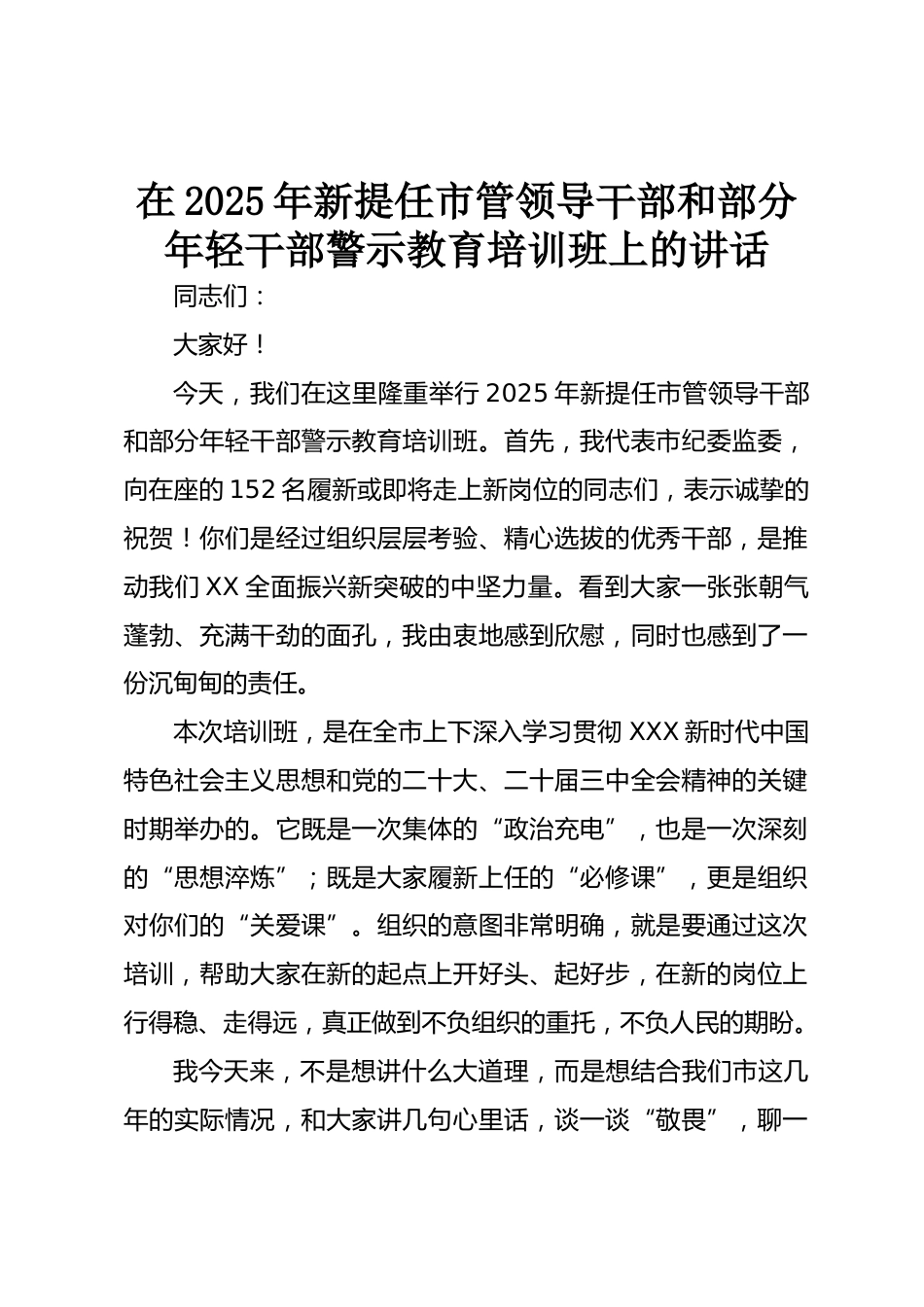 在2025年新提任市管领导干部和部分年轻干部警示教育培训班上的讲话

同志们：

大家好！

今天，我们在这里隆重举行2025年新提任市管领导干部和部分年轻干部警示教育培训班。首先，我代表市纪委监委，向在座的152名履新或即将走上新岗位的同志们，表示诚挚的祝贺！你们是经过组织层层考验、精心选拔的优秀干部，是推动我们XX全面振兴新突破的中坚力量。看到大家一张张朝气蓬勃、充满干劲的面孔，我由衷地感到欣慰，同时也感到了一份沉甸甸的责任。

本次培训班，是在全市上下深入学习贯彻XXX新时代中国特色社会主义思想和党的二十大、二十届三中全会精神的关键时期举办的。它既是一次集体的“政治充电”，也是一次深刻的“思想淬炼”；既是大家履新上任的“必修课”，更是组织对你们的“关爱课”。组织的意图非常明确，就是要通过这次培训，帮助大家在新的起点上开好头、起好步，在新的岗位上行得稳、走得远，真正做到不负组织的重托，不负人民的期盼。

我今天来，不是想讲什么大道理，而是想结合我们市这几年的实际情况，和大家讲几句心里话，谈一谈“敬畏”，聊一